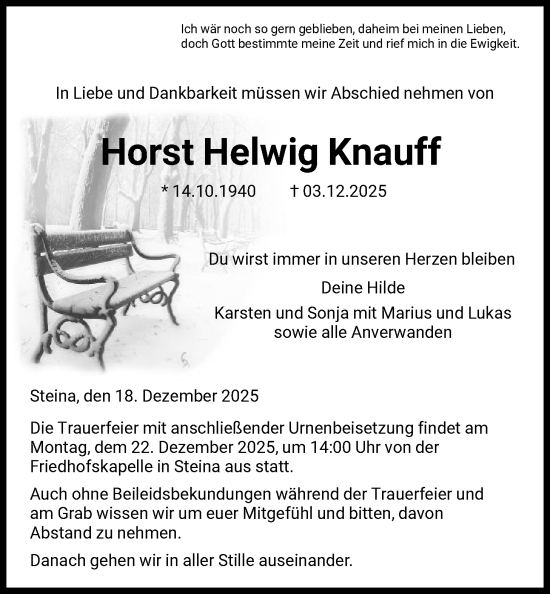 Ich wär noch so gern geblieben, daheim bei meinen Lieben,
doch Gott bestimmte meine Zeit und rief mich in die Ewigkeit.

In Liebe und Dankbarkeit müssen wir Abschied nehmen von

Horst Helwig Knauff

* 14.10.1940 † 03.12.2025

Du wirst immer in unseren Herzen bleiben

Deine Hilde
Karsten und Sonja mit Marius und Lukas
sowie alle Anverwanden

Steina, den 18. Dezember 2025

Die Trauerfeier mit anschließender Urnenbeisetzung findet am Montag, dem 22. Dezember 2025, um 14:00 Uhr von der Friedhofskapelle in Steina aus statt.

Auch ohne Beileidsbekundungen während der Trauerfeier und am Grab wissen wir um euer Mitgefühl und bitten, davon Abstand zu nehmen.

Danach gehen wir in aller Stille auseinander.